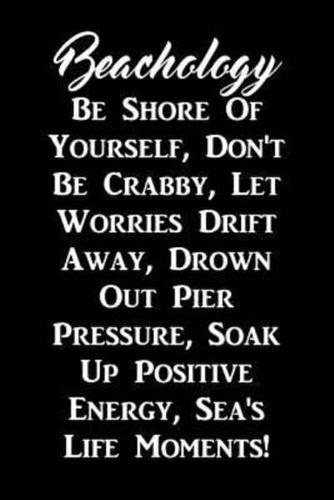 Beachology

Be Shore Of Yourself, Don't Be Crabby, Let Worries Drift Away, Drown Out Pier Pressure, Soak Up Positive Energy, Sea's Life Moments!